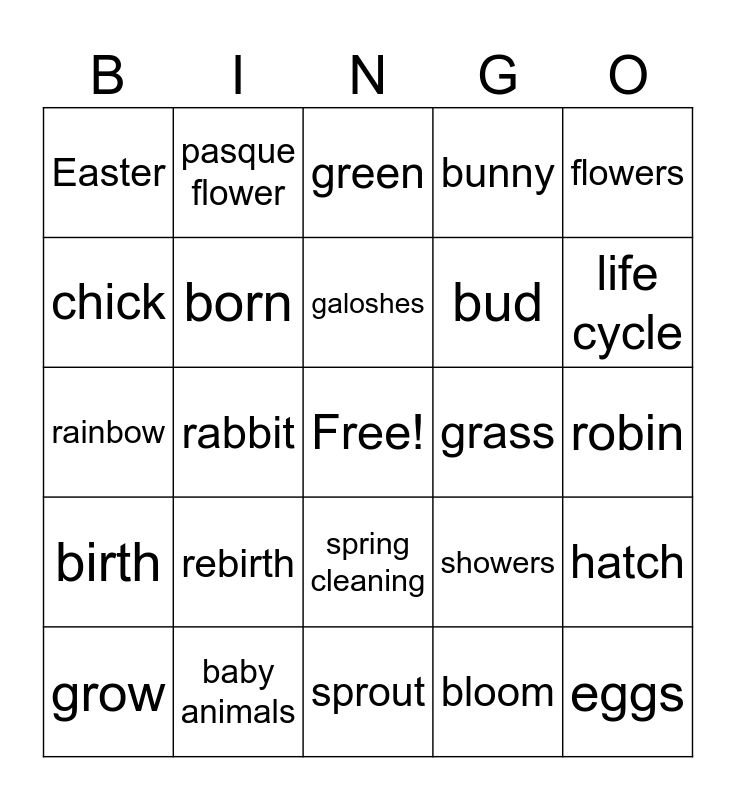 | B | I | N | G | O |
|---|---|---|---|---|
| Easter | pasque flower | green | bunny | flowers |
| chick | born | galoshes | bud | life cycle |
| rainbow | rabbit | Free! | grass | robin |
| birth | rebirth | spring cleaning | showers | hatch |
| grow | baby animals | sprout | bloom | eggs |